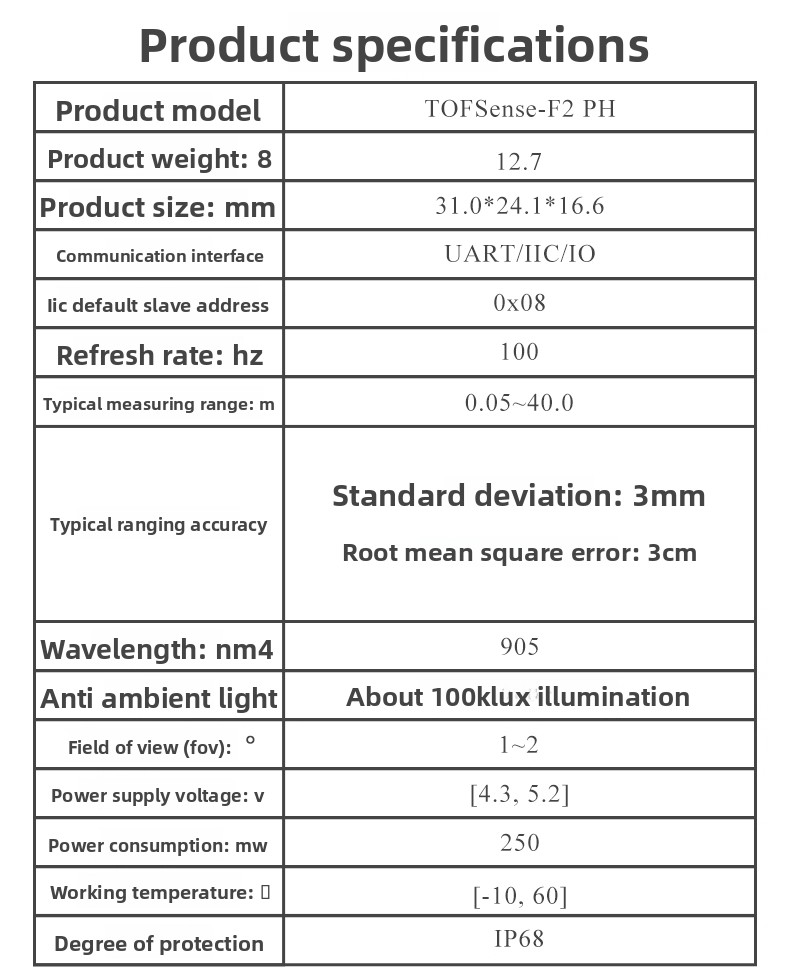 Product specifications

| Product model | TOFSense-F2 PH |
|---|---|
| Product weight: 8 | 12.7 |
| Product size: mm | 31.0*24.1*16.6 |
| Communication interface | UART/IIC/IO |
| Iic default slave address | 0x08 |
| Refresh rate: hz | 100 |
| Typical measuring range: m | 0.05~40.0 |
| Typical ranging accuracy | Standard deviation: 3mm Root mean square error: 3cm |
| Wavelength: nm4 | 905 |
| Anti ambient light | About 100klux illumination |
| Field of view (fov): ° | 1~2 |
| Power supply voltage: v | [4.3, 5.2] |
| Power consumption: mw | 250 |
| Working temperature: ▯ | [-10, 60] |
| Degree of protection | IP68 |